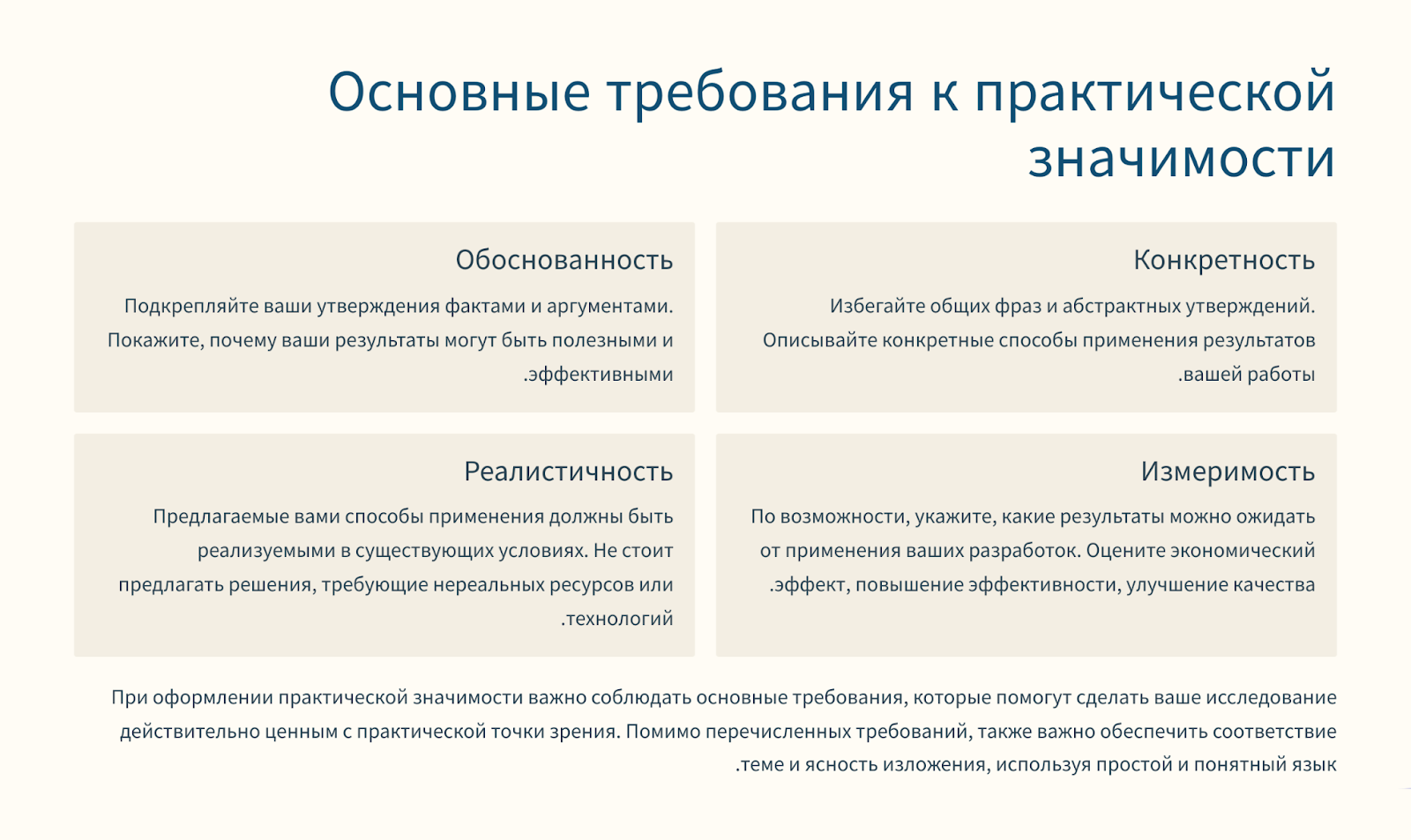 Основные требования к практической значимости

Обоснованность

Подкрепляйте ваши утверждения фактами и аргументами. Покажите, почему ваши результаты могут быть полезными и .эффективными

Конкретность

Избегайте общих фраз и абстрактных утверждений. Описывайте конкретные способы применения результатов .вашей работы

Реалистичность

Предлагаемые вами способы применения должны быть реализуемыми в существующих условиях. Не стоит предлагать решения, требующие нереальных ресурсов или .технологий

Измеримость

По возможности, укажите, какие результаты можно ожидать от применения ваших разработок. Оцените экономический .эффект, повышение эффективности, улучшение качества

При оформлении практической значимости важно соблюдать основные требования, которые помогут сделать ваше исследование действительно ценным с практической точки зрения. Помимо перечисленных требований, также важно обеспечить соответствие .теме и ясность изложения, используя простой и понятный язык